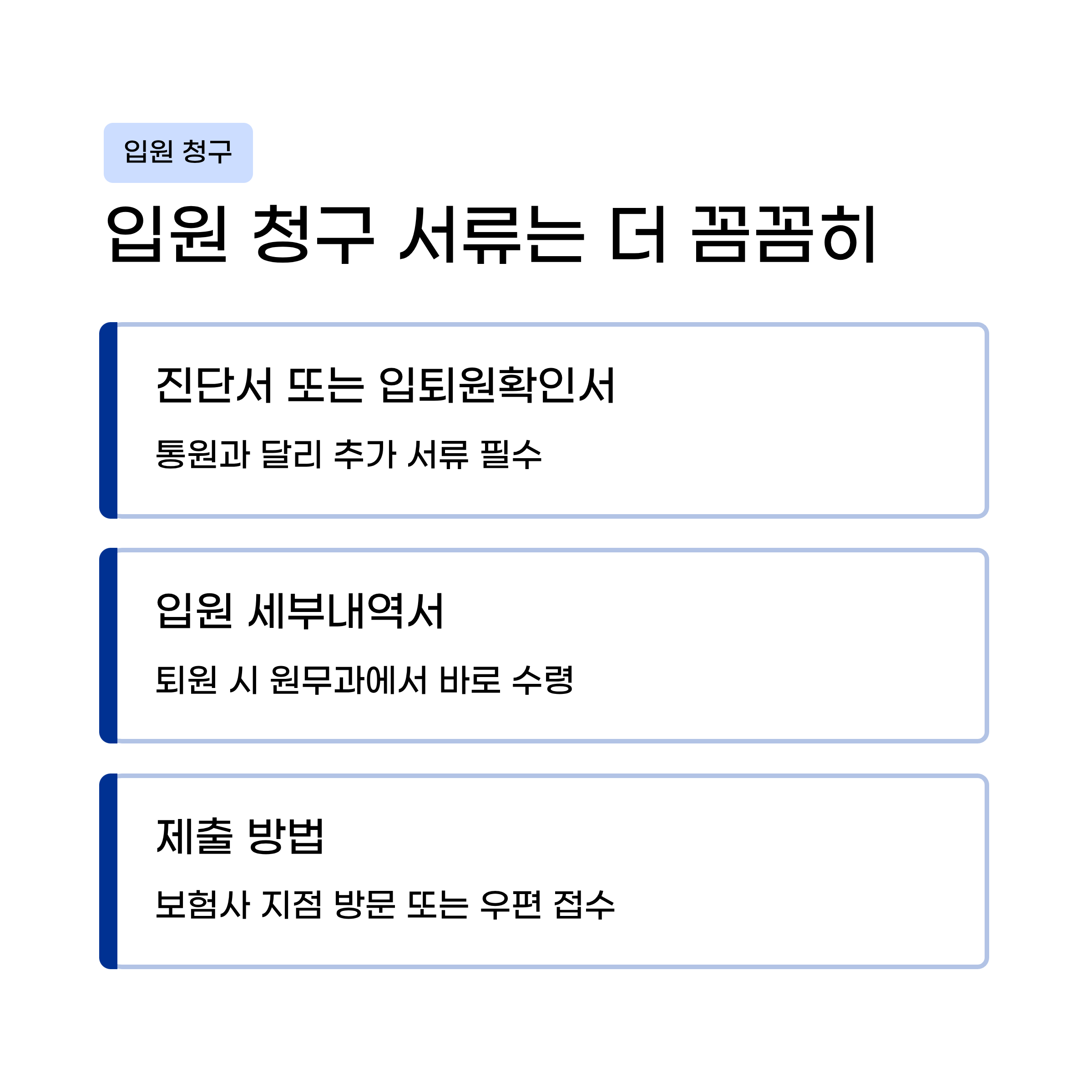 입원 청구

입원 청구 서류는 더 꼼꼼히

진단서 또는 입퇴원확인서

통원과 달리 추가 서류 필수

입원 세부내역서

퇴원 시 원무과에서 바로 수령

제출 방법

보험사 지점 방문 또는 우편 접수